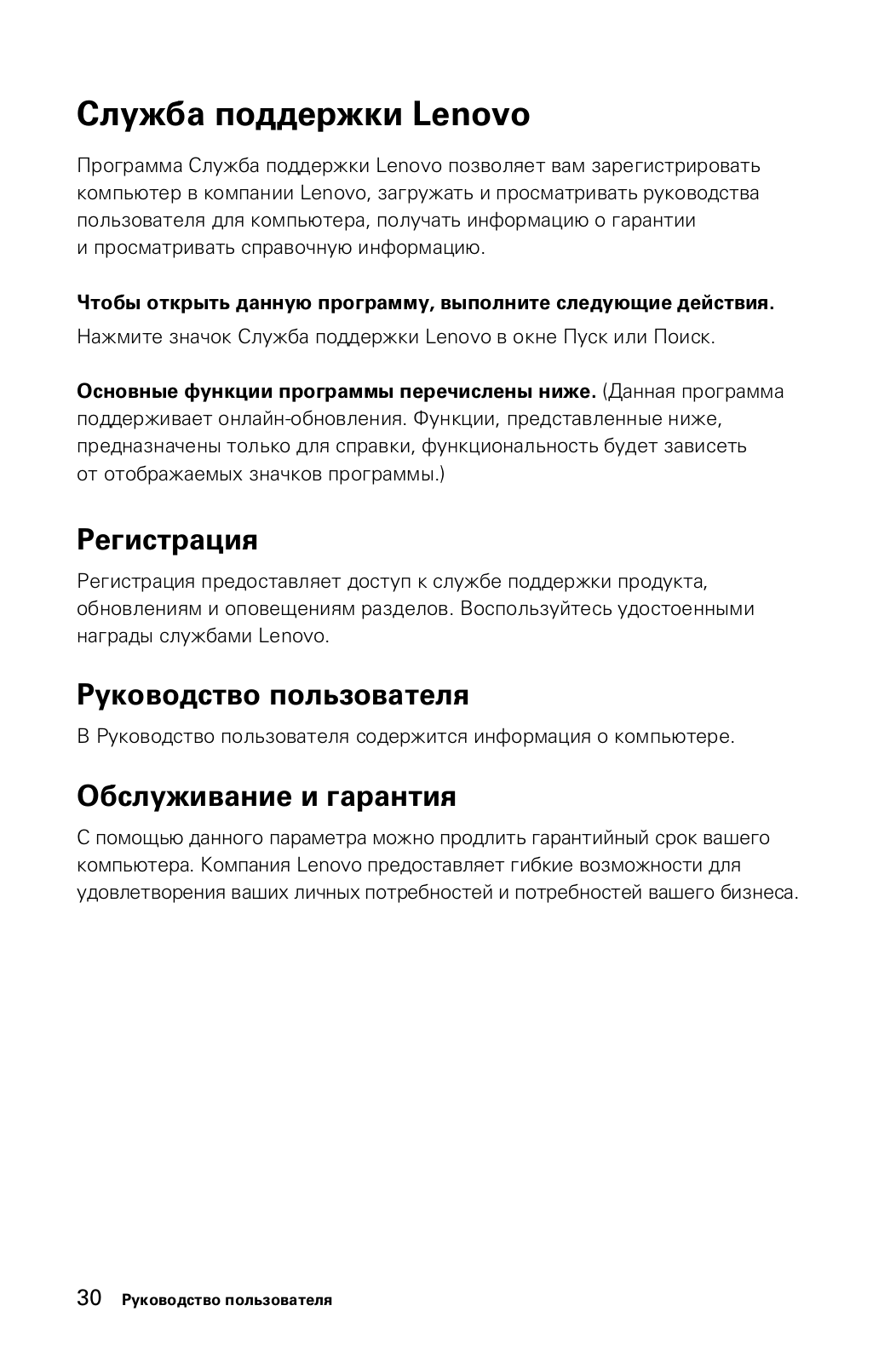 Служба поддержки Lenovo

Программа Служба поддержки Lenovo позволяет вам зарегистрировать компьютер в компании Lenovo, загружать и просматривать руководства пользователя для компьютера, получать информацию о гарантии и просматривать справочную информацию.

Чтобы открыть данную программу, выполните следующие действия.

Нажмите значок Служба поддержки Lenovo в окне Пуск или Поиск.

Основные функции программы перечислены ниже. (Данная программа поддерживает онлайн-обновления. Функции, представленные ниже, предназначены только для справки, функциональность будет зависеть от отображаемых значков программы.)

Регистрация

Регистрация предоставляет доступ к службе поддержки продукта, обновлениям и оповещениям разделов. Воспользуйтесь удостоенными награды службами Lenovo.

Руководство пользователя

В Руководство пользователя содержится информация о компьютере.

Обслуживание и гарантия

С помощью данного параметра можно продлить гарантийный срок вашего компьютера. Компания Lenovo предоставляет гибкие возможности для удовлетворения ваших личных потребностей и потребностей вашего бизнеса.

30 Руководство пользователя